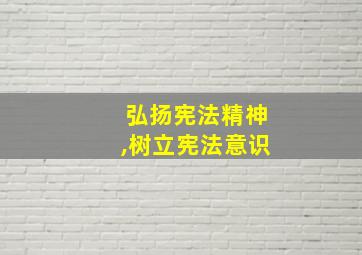 弘扬宪法精神
,树立宪法意识